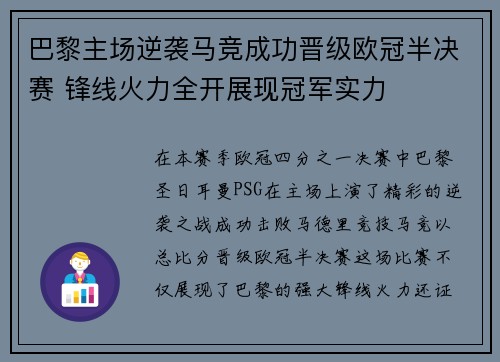 巴黎主场逆袭马竞成功晋级欧冠半决赛 锋线火力全开展现冠军实力

在本赛季欧冠四分之一决赛中巴黎圣日耳曼PSG在主场上演了精彩的逆袭之战成功击败马德里竞技马竞以总比分晋级欧冠半决赛这场比赛不仅展现了巴黎的强大锋线火力还证